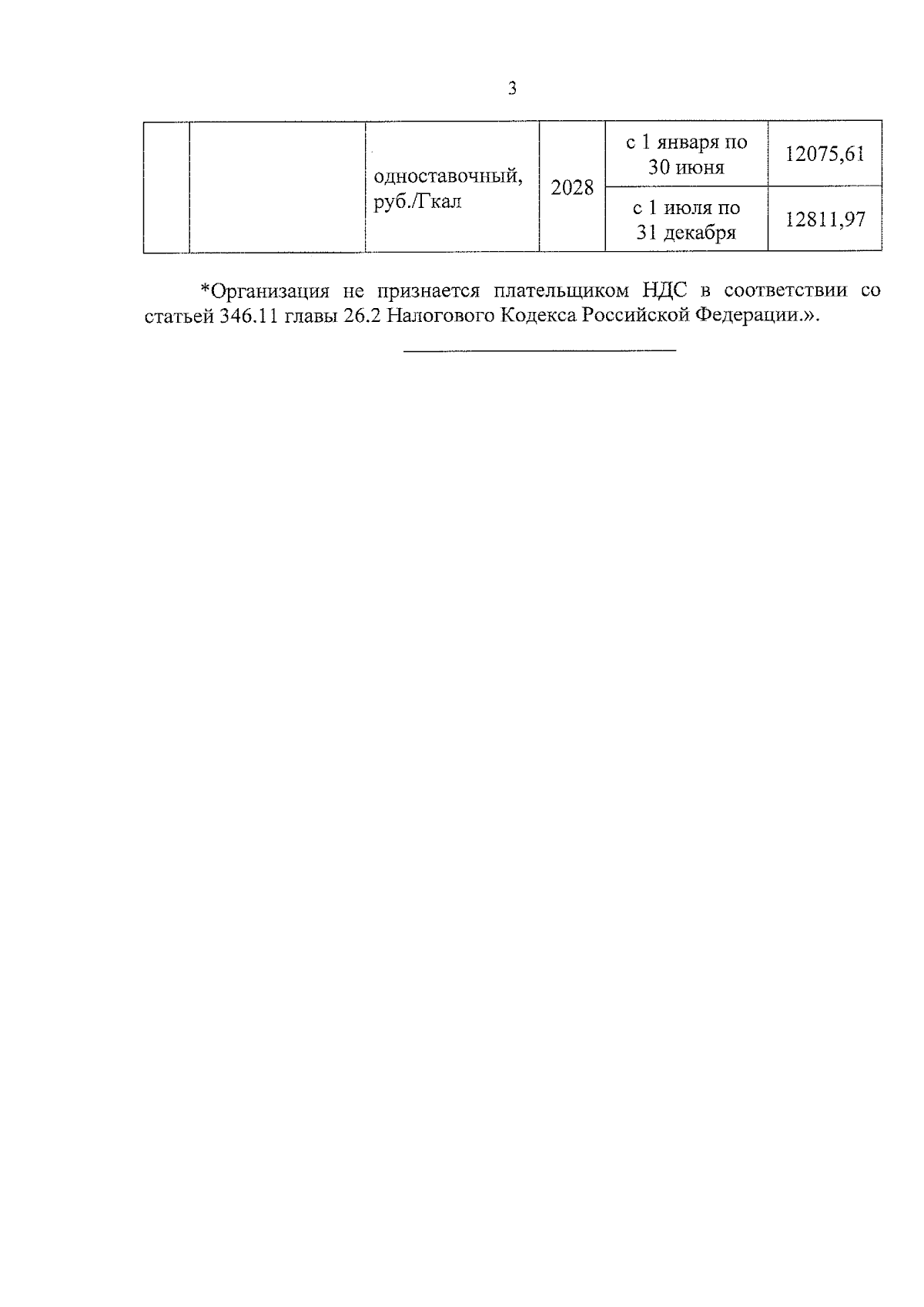 3

|  |  |  |  |  |  |
|---|---|---|---|---|---|
|  |  | одноставочный, руб./Гкал | 2028 | с 1 января по 30 июня | 12075,61 |
|  |  |  |  | с 1 июля по 31 декабря | 12811,97 |

*Организация не признается плательщиком НДС в соответствии со статьей 346.11 главы 26.2 Налогового Кодекса Российской Федерации.».